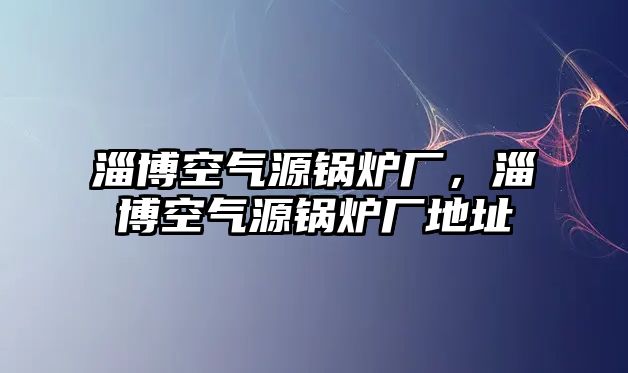 淄博空气源锅炉厂，淄博空气源锅炉厂地址